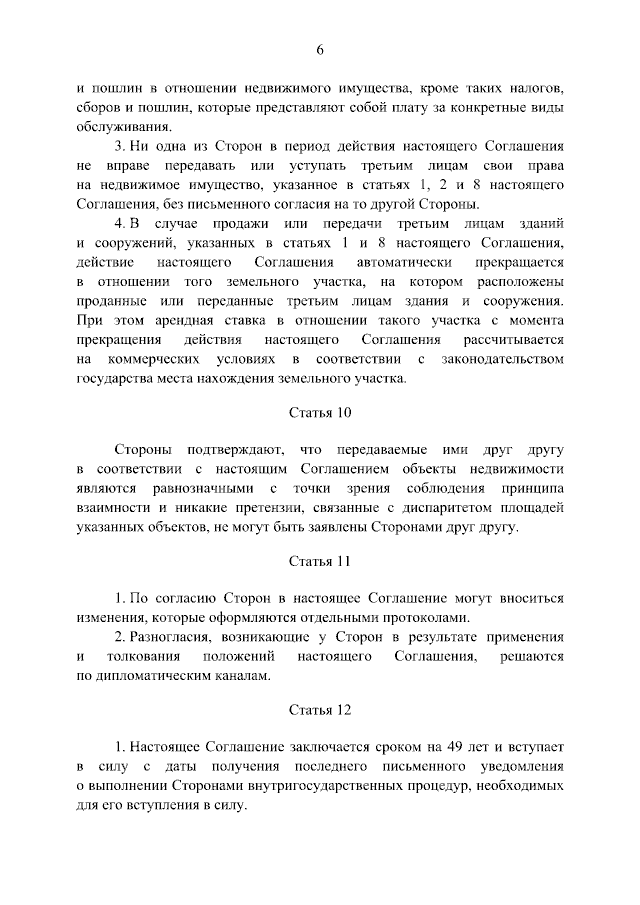 6

и пошлин в отношении недвижимого имущества, кроме таких налогов, сборов и пошлин, которые представляют собой плату за конкретные виды обслуживания.

3. Ни одна из Сторон в период действия настоящего Соглашения не вправе передавать или уступать третьим лицам свои права на недвижимое имущество, указанное в статьях 1, 2 и 8 настоящего Соглашения, без письменного согласия на то другой Стороны.

4. В случае продажи или передачи третьим лицам зданий и сооружений, указанных в статьях 1 и 8 настоящего Соглашения, действие настоящего Соглашения автоматически прекращается в отношении того земельного участка, на котором расположены проданные или переданные третьим лицам здания и сооружения. При этом арендная ставка в отношении такого участка с момента прекращения действия настоящего Соглашения рассчитывается на коммерческих условиях в соответствии с законодательством государства места нахождения земельного участка.

Статья 10

Стороны подтверждают, что передаваемые ими друг другу в соответствии с настоящим Соглашением объекты недвижимости являются равнозначными с точки зрения соблюдения принципа взаимности и никакие претензии, связанные с диспаритетом площадей указанных объектов, не могут быть заявлены Сторонами друг другу.

Статья 11

1. По согласию Сторон в настоящее Соглашение могут вноситься изменения, которые оформляются отдельными протоколами.

2. Разногласия, возникающие у Сторон в результате применения и толкования положений настоящего Соглашения, решаются по дипломатическим каналам.

Статья 12

1. Настоящее Соглашение заключается сроком на 49 лет и вступает в силу с даты получения последнего письменного уведомления о выполнении Сторонами внутригосударственных процедур, необходимых для его вступления в силу.